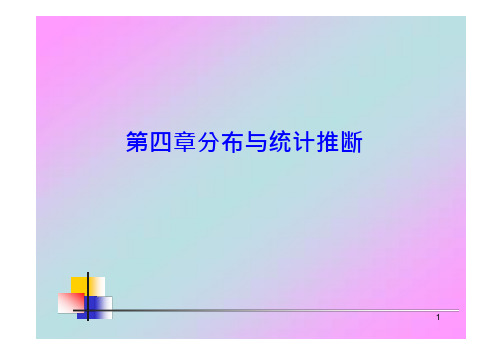 第四章分布与统计推断

1